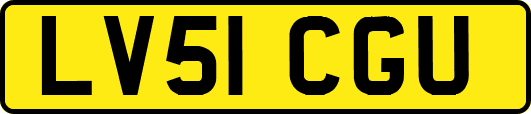 LV51 CGU